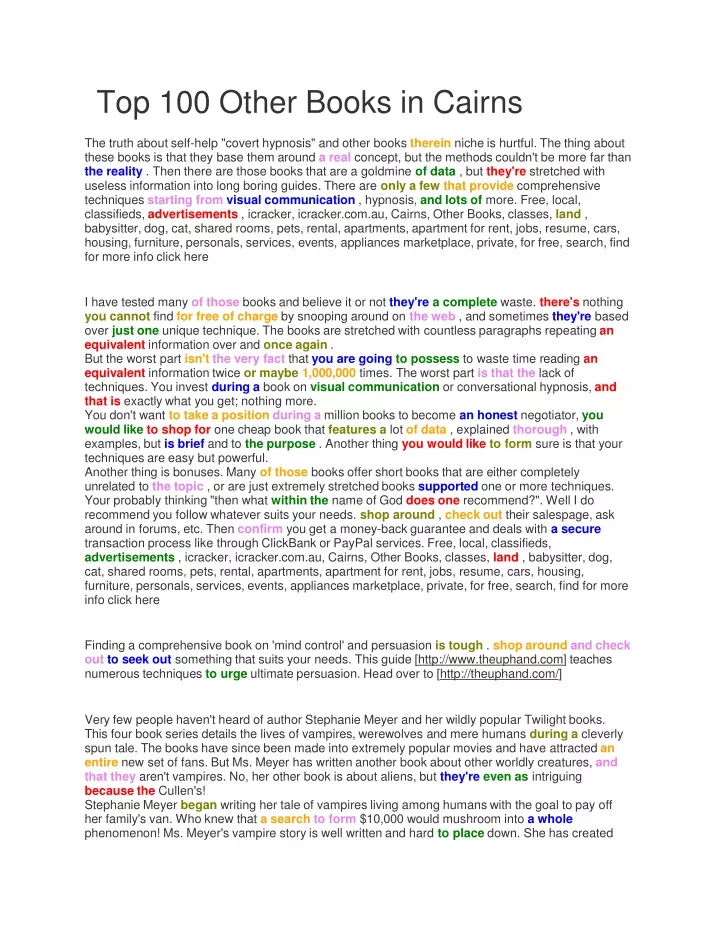 Top 100 Other Books in Cairns

The truth about self-help "covert hypnosis" and other books therein niche is hurtful. The thing about these books is that they base them around a real concept, but the methods couldn't be more far than the reality . Then there are those books that are a goldmine of data , but they're stretched with useless information into long boring guides. There are only a few that provide comprehensive techniques starting from visual communication , hypnosis, and lots of more. Free, local, classifieds, advertisements , icracker, icracker.com.au, Cairns, Other Books, classes, land , babysitter, dog, cat, shared rooms, pets, rental, apartments, apartment for rent, jobs, resume, cars, housing, furniture, personals, services, events, appliances marketplace, private, for free, search, find for more info click here

I have tested many of those books and believe it or not they're a complete waste. there's nothing you cannot find for free of charge by snooping around on the web , and sometimes they're based over just one unique technique. The books are stretched with countless paragraphs repeating an equivalent information over and once again .
But the worst part isn't the very fact that you are going to possess to waste time reading an equivalent information twice or maybe 1,000,000 times. The worst part is that the lack of techniques. You invest during a book on visual communication or conversational hypnosis, and that is exactly what you get; nothing more.
You don't want to take a position during a million books to become an honest negotiator, you would like to shop for one cheap book that features a lot of data , explained thorough , with examples, but is brief and to the purpose . Another thing you would like to form sure is that your techniques are easy but powerful.
Another thing is bonuses. Many of those books offer short books that are either completely unrelated to the topic , or are just extremely stretched books supported one or more techniques. Your probably thinking "then what within the name of God does one recommend?". Well I do recommend you follow whatever suits your needs. shop around , check out their salespage, ask around in forums, etc. Then confirm you get a money-back guarantee and deals with a secure transaction process like through ClickBank or PayPal services. Free, local, classifieds, advertisements , icracker, icracker.com.au, Cairns, Other Books, classes, land , babysitter, dog, cat, shared rooms, pets, rental, apartments, apartment for rent, jobs, resume, cars, housing, furniture, personals, services, events, appliances marketplace, private, for free, search, find for more info click here

Finding a comprehensive book on 'mind control' and persuasion is tough . shop around and check out to seek out something that suits your needs. This guide [http://www.theuphand.com] teaches numerous techniques to urge ultimate persuasion. Head over to [http://theuphand.com/]

Very few people haven't heard of author Stephanie Meyer and her wildly popular Twilight books. This four book series details the lives of vampires, werewolves and mere humans during a cleverly spun tale. The books have since been made into extremely popular movies and have attracted an entire new set of fans. But Ms. Meyer has written another book about other worldly creatures, and that they aren't vampires. No, her other book is about aliens, but they're even as intriguing because the Cullen's!
Stephanie Meyer began writing her tale of vampires living among humans with the goal to pay off her family's van. Who knew that a search to form $10,000 would mushroom into a whole phenomenon! Ms. Meyer's vampire story is well written and hard to place down. She has created